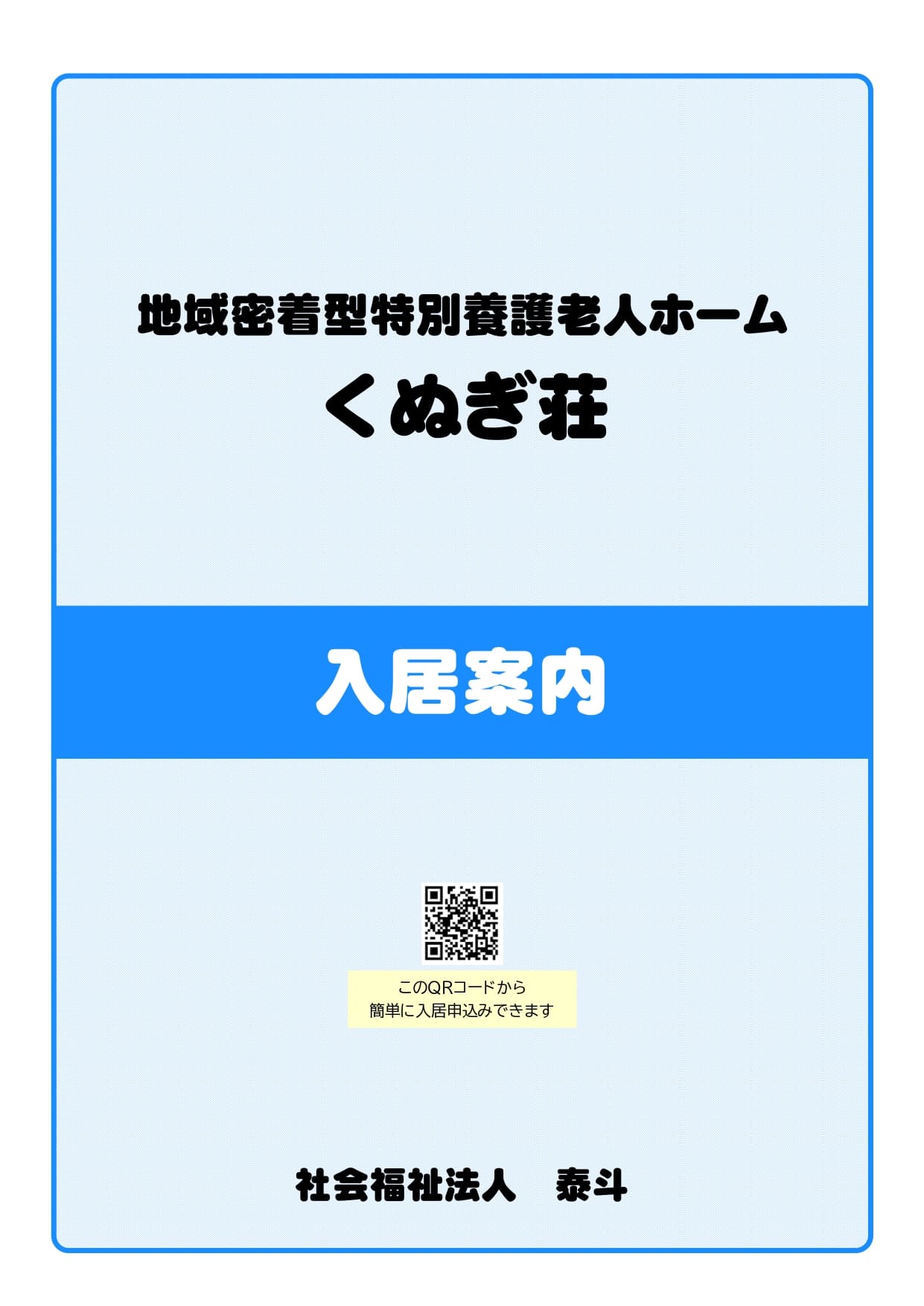 地域密着型特別養護老人ホーム
くぬぎ荘

入居案内

このQRコードから
簡単に入居申込みできます

社会福祉法人　泰斗